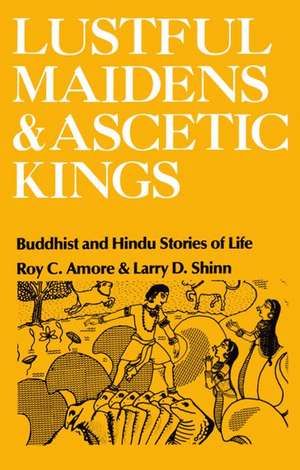 LUSTFUL MAIDENS & ASCETIC KINGS

Buddhist and Hindu Stories of Life

Roy C. Amore & Larry D. Shinn